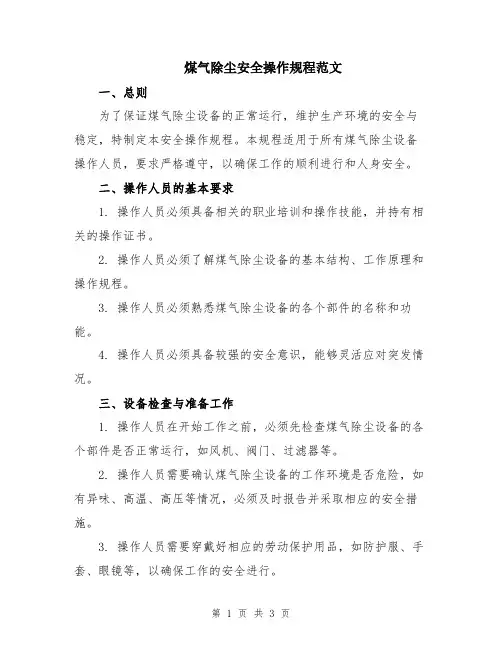 煤气除尘安全操作规程范文

一、总则

为了保证煤气除尘设备的正常运行，维护生产环境的安全与稳定，特制定本安全操作规程。本规程适用于所有煤气除尘设备操作人员，要求严格遵守，以确保工作的顺利进行和人身安全。

二、操作人员的基本要求

1. 操作人员必须具备相关的职业培训和操作技能，并持有相关的操作证书。

2. 操作人员必须了解煤气除尘设备的基本结构、工作原理和操作规程。

3. 操作人员必须熟悉煤气除尘设备的各个部件的名称和功能。

4. 操作人员必须具备较强的安全意识，能够灵活应对突发情况。

三、设备检查与准备工作

1. 操作人员在开始工作之前，必须先检查煤气除尘设备的各个部件是否正常运行，如风机、阀门、过滤器等。

2. 操作人员需要确认煤气除尘设备的工作环境是否危险，如有异味、高温、高压等情况，必须及时报告并采取相应的安全措施。

3. 操作人员需要穿戴好相应的劳动保护用品，如防护服、手套、眼镜等，以确保工作的安全进行。

第 1 页 共 3 页